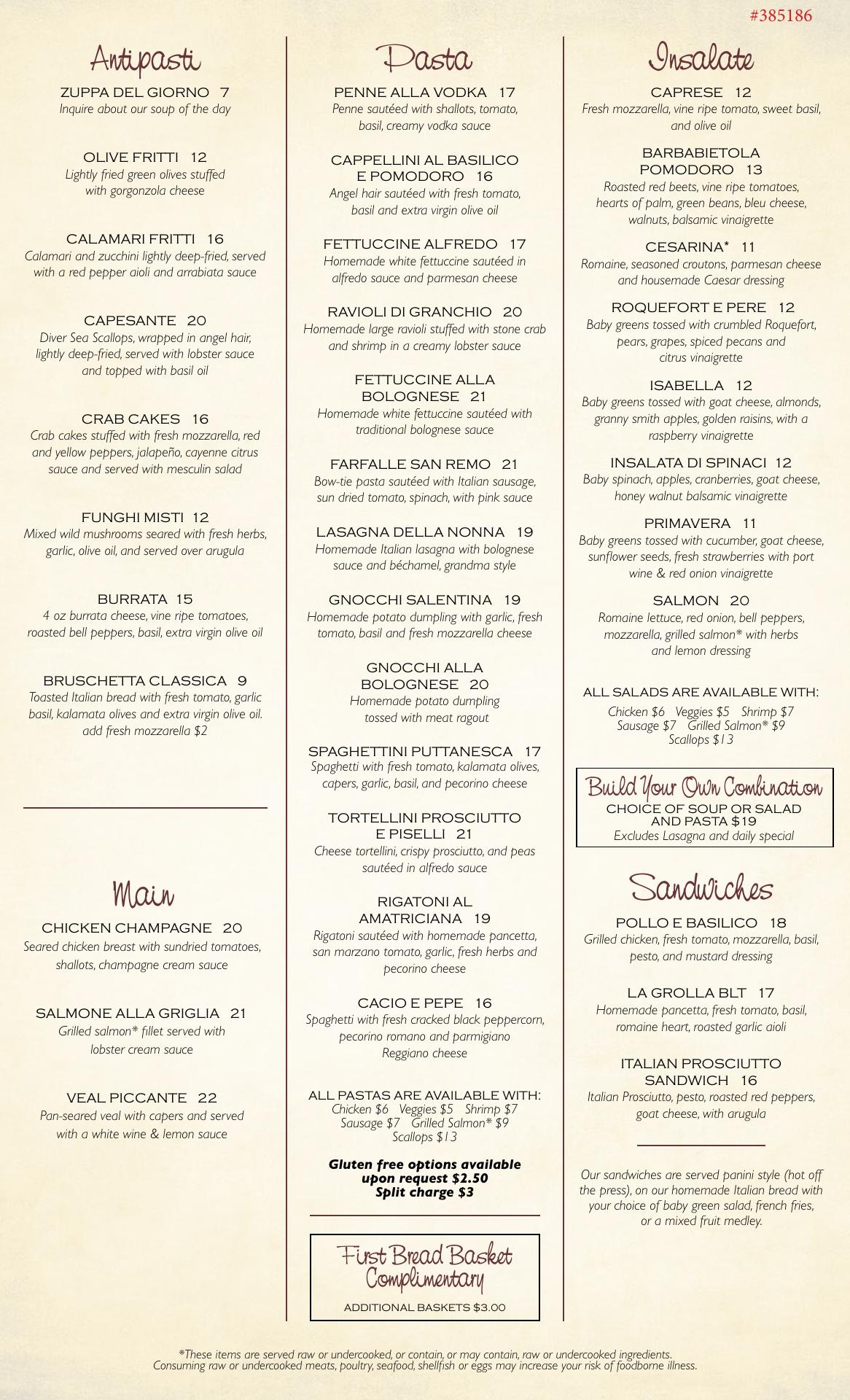 #385186

Antipasti

ZUPPA DEL GIORNO 7
Inquire about our soup of the day

OLIVE FRITTI 12
Lightly fried green olives stuffed with gorgonzola cheese

CALAMARI FRITTI 16
Calamari and zucchini lightly deep-fried, served with a red pepper aioli and arrabiata sauce

CAPESANTE 20
Diver Sea Scallops, wrapped in angel hair, lightly deep-fried, served with lobster sauce and topped with basil oil

CRAB CAKES 16
Crab cakes stuffed with fresh mozzarella, red and yellow peppers, jalapeño, cayenne citrus sauce and served with mesculin salad

FUNGHI MISTI 12
Mixed wild mushrooms seared with fresh herbs, garlic, olive oil, and served over arugula

BURRATA 15
4 oz burrata cheese, vine ripe tomatoes, roasted bell peppers, basil, extra virgin olive oil

BRUSCHETTA CLASSICA 9
Toasted Italian bread with fresh tomato, garlic basil, kalamata olives and extra virgin olive oil. add fresh mozzarella $2

Main

CHICKEN CHAMPAGNE 20
Seared chicken breast with sundried tomatoes, shallots, champagne cream sauce

SALMONE ALLA GRIGLIA 21
Grilled salmon* fillet served with lobster cream sauce

VEAL PICCANTE 22
Pan-seared veal with capers and served with a white wine & lemon sauce

Pasta

PENNE ALLA VODKA 17
Penne sautéed with shallots, tomato, basil, creamy vodka sauce

CAPPELLINI AL BASILICO E POMODORO 16
Angel hair sautéed with fresh tomato, basil and extra virgin olive oil

FETTUCCINE ALFREDO 17
Homemade white fettuccine sautéed in alfredo sauce and parmesan cheese

RAVIOLI DI GRANCHIO 20
Homemade large ravioli stuffed with stone crab and shrimp in a creamy lobster sauce

FETTUCCINE ALLA BOLOGNESE 21
Homemade white fettuccine sautéed with traditional bolognese sauce

FARFALLE SAN REMO 21
Bow-tie pasta sautéed with Italian sausage, sun dried tomato, spinach, with pink sauce

LASAGNA DELLA NONNA 19
Homemade Italian lasagna with bolognese sauce and béchamel, grandma style

GNOCCHI SALENTINA 19
Homemade potato dumpling with garlic, fresh tomato, basil and fresh mozzarella cheese

GNOCCHI ALLA BOLOGNESE 20
Homemade potato dumpling tossed with meat ragout

SPAGHETTINI PUTTANESCA 17
Spaghetti with fresh tomato, kalamata olives, capers, garlic, basil, and pecorino cheese

TORTELLINI PROSCIUTTO E PISELLI 21
Cheese tortellini, crispy prosciutto, and peas sautéed in alfredo sauce

RIGATONI AL AMATRICIANA 19
Rigatoni sautéed with homemade pancetta, san marzano tomato, garlic, fresh herbs and pecorino cheese

CACIO E PEPE 16
Spaghetti with fresh cracked black peppercorn, pecorino romano and parmigiano Reggiano cheese

ALL PASTAS ARE AVAILABLE WITH:
Chicken $6 Veggies $5 Shrimp $7
Sausage $7 Grilled Salmon* $9
Scallops $13

Gluten free options available upon request $2.50
Split charge $3

First Bread Basket Complimentary
ADDITIONAL BASKETS $3.00

Insalate

CAPRESE 12
Fresh mozzarella, vine ripe tomato, sweet basil, and olive oil

BARBABIETOLA POMODORO 13
Roasted red beets, vine ripe tomatoes, hearts of palm, green beans, bleu cheese, walnuts, balsamic vinaigrette

CESARINA* 11
Romaine, seasoned croutons, parmesan cheese and housemade Caesar dressing

ROQUEFORT E PERE 12
Baby greens tossed with crumbled Roquefort, pears, grapes, spiced pecans and citrus vinaigrette

ISABELLA 12
Baby greens tossed with goat cheese, almonds, granny smith apples, golden raisins, with a raspberry vinaigrette

INSALATA DI SPINACI 12
Baby spinach, apples, cranberries, goat cheese, honey walnut balsamic vinaigrette

PRIMAVERA 11
Baby greens tossed with cucumber, goat cheese, sunflower seeds, fresh strawberries with port wine & red onion vinaigrette

SALMON 20
Romaine lettuce, red onion, bell peppers, mozzarella, grilled salmon* with herbs and lemon dressing

ALL SALADS ARE AVAILABLE WITH:
Chicken $6 Veggies $5 Shrimp $7
Sausage $7 Grilled Salmon* $9
Scallops $13

Build Your Own Combination
CHOICE OF SOUP OR SALAD AND PASTA $19
Excludes Lasagna and daily special

Sandwiches

POLLO E BASILICO 18
Grilled chicken, fresh tomato, mozzarella, basil, pesto, and mustard dressing

LA GROLLA BLT 17
Homemade pancetta, fresh tomato, basil, romaine heart, roasted garlic aioli

ITALIAN PROSCIUTTO SANDWICH 16
Italian Prosciutto, pesto, roasted red peppers, goat cheese, with arugula

Our sandwiches are served panini style (hot off the press), on our homemade Italian bread with your choice of baby green salad, french fries, or a mixed fruit medley.

*These items are served raw or undercooked, or contain, or may contain, raw or undercooked ingredients.
Consuming raw or undercooked meats, poultry, seafood, shellfish or eggs may increase your risk of foodborne illness.